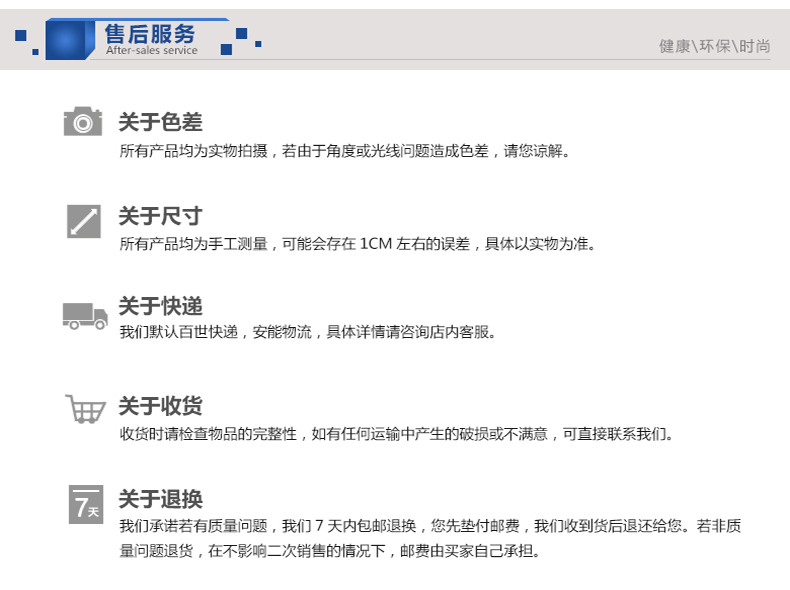 售后服务
After-sales service

健康\环保\时尚

关于色差
所有产品均为实物拍摄，若由于角度或光线问题造成色差，请您谅解。

关于尺寸
所有产品均为手工测量，可能会存在1CM左右的误差，具体以实物为准。

关于快递
我们默认百世快递，安能物流，具体详情请咨询店内客服。

关于收货
收货时请检查物品的完整性，如有任何运输中产生的破损或不满意，可直接联系我们。

7天

关于退换
我们承诺若有质量问题，我们7天内包邮退换，您先垫付邮费，我们收到货后退还给您。若非质量问题退货，在不影响二次销售的情况下，邮费由买家自己承担。